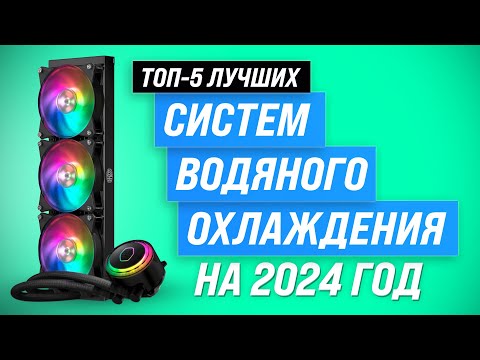 ТОП-5 ЛУЧШИХ
СИСТЕМ
ВОДЯНОГО
ОХЛАЖДЕНИЯ
НА 2024 ГОД